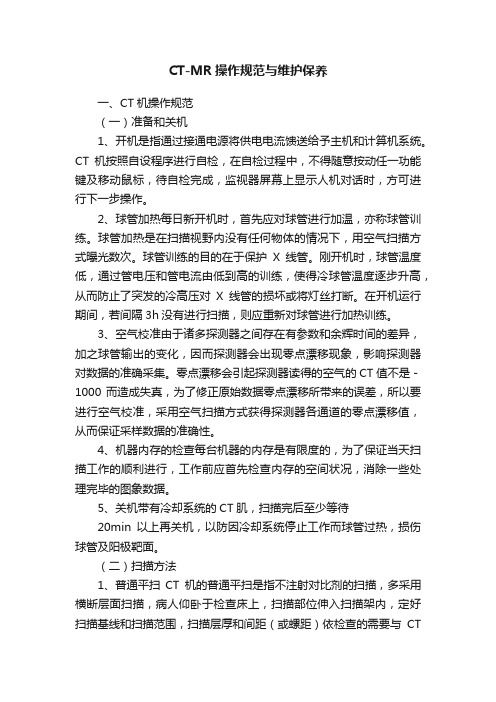 CT-MR 操作规范与维护保养

一、CT 机操作规范

（一）准备和关机

1、开机是指通过接通电源将供电电流馈送给予主机和计算机系统。CT 机按照自设程序进行自检，在自检过程中，不得随意按动任一功能键及移动鼠标，待自检完成，监视器屏幕上显示人机对话时，方可进行下一步操作。

2、球管加热每日新开机时，首先应对球管进行加温，亦称球管训练。球管加热是在扫描视野内没有任何物体的情况下，用空气扫描方式曝光数次。球管训练的目的在于保护 X 线管。刚开机时，球管温度低，通过管电压和管电流由低到高的训练，使得冷球管温度逐步升高，从而防止了突发的冷高压对 X 线管的损坏或将灯丝打断。在开机运行期间，若间隔 3h 没有进行扫描，则应重新对球管进行加热训练。

3、空气校准由于诸多探测器之间存在有参数和余辉时间的差异，加之球管输出的变化，因而探测器会出现零点漂移现象，影响探测器对数据的准确采集。零点漂移会引起探测器读得的空气的 CT 值不是 -1000 而造成失真，为了修正原始数据零点漂移所带来的误差，所以要进行空气校准，采用空气扫描方式获得探测器各通道的零点漂移值，从而保证采样数据的准确性。

4、机器内存的检查每台机器的内存是有限度的，为了保证当天扫描工作的顺利进行，工作前应首先检查内存的空间状况，消除一些处理完毕的图象数据。

5、关机带有冷却系统的 CT 肌，扫描完后至少等待 20min 以上再关机，以防因冷却系统停止工作而球管过热，损伤球管及阳极靶面。

（二）扫描方法

1、普通平扫 CT 机的普通平扫是指不注射对比剂的扫描，多采用横断层面扫描，病人仰卧于检查床上，扫描部位伸入扫描架内，定好扫描基线和扫描范围，扫描层厚和间距（或螺距）依检查的需要与 CT